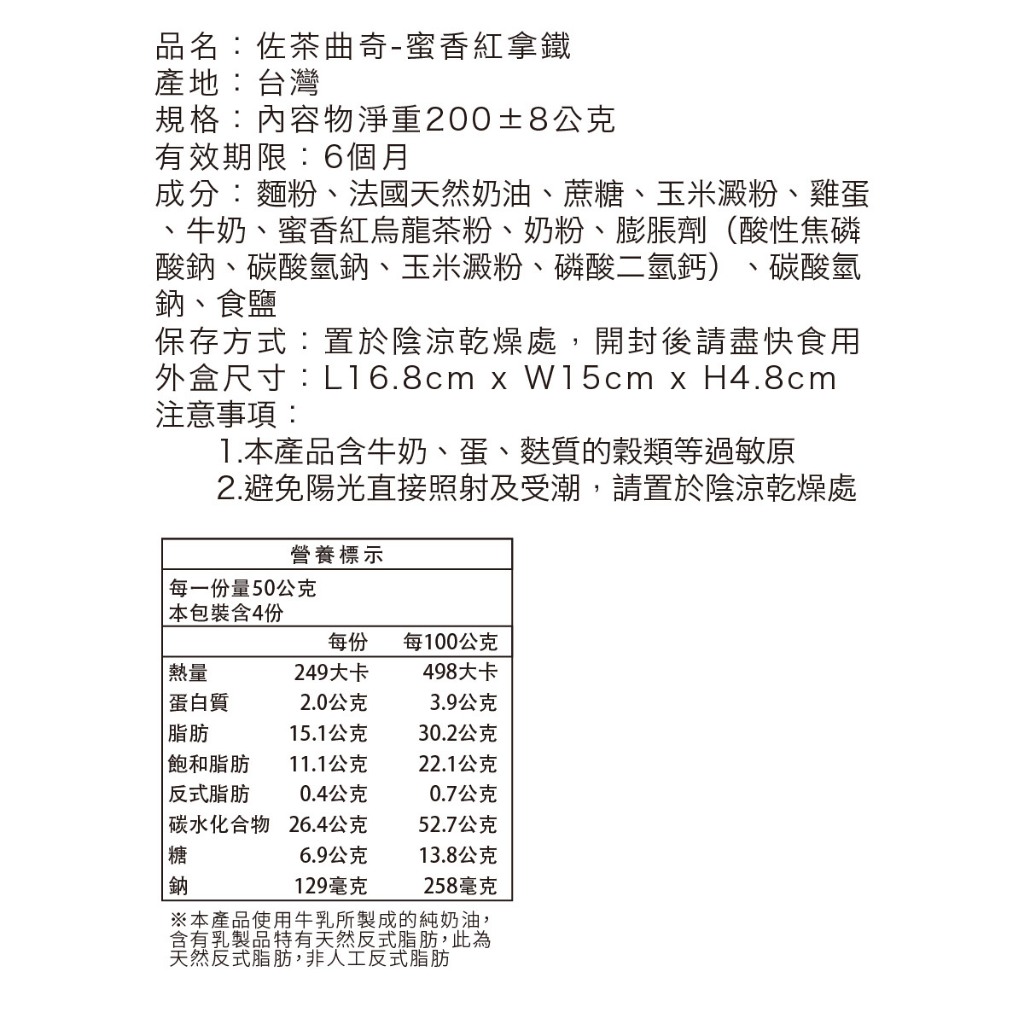 品名：佐茶曲奇-蜜香紅拿鐵
產地：台灣
規格：內容物淨重200±8公克
有效期限：6個月
成分：麵粉、法國天然奶油、蔗糖、玉米澱粉、雞蛋、牛奶、蜜香紅烏龍茶粉、奶粉、膨脹劑（酸性焦磷酸鈉、碳酸氫鈉、玉米澱粉、磷酸二氫鈣）、碳酸氫鈉、食鹽
保存方式：置於陰涼乾燥處，開封後請盡快食用
外盒尺寸：L16.8cm x W15cm x H4.8cm
注意事項：
1.本產品含牛奶、蛋、麩質的穀類等過敏原
2.避免陽光直接照射及受潮，請置於陰涼乾燥處

營養標示
每一份量50公克
本包裝含4份

| | 每份 | 每100公克 |
|---|---|---|
| 熱量 | 249大卡 | 498大卡 |
| 蛋白質 | 2.0公克 | 3.9公克 |
| 脂肪 | 15.1公克 | 30.2公克 |
| 飽和脂肪 | 11.1公克 | 22.1公克 |
| 反式脂肪 | 0.4公克 | 0.7公克 |
| 碳水化合物 | 26.4公克 | 52.7公克 |
| 糖 | 6.9公克 | 13.8公克 |
| 鈉 | 129毫克 | 258毫克 |

※本產品使用牛乳所製成的純奶油，含有乳製品特有天然反式脂肪，此為天然反式脂肪，非人工反式脂肪